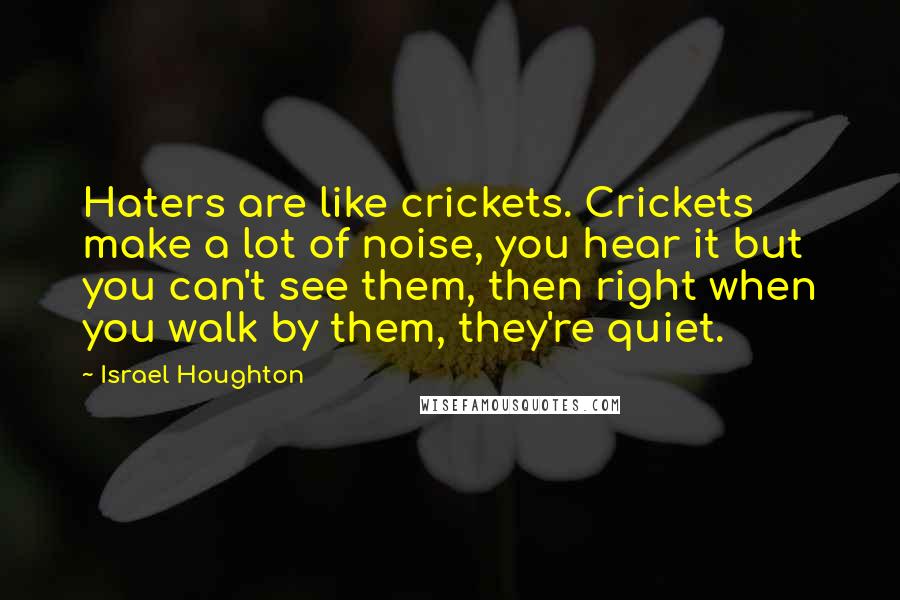 Haters are like crickets. Crickets make a lot of noise, you hear it but you can't see them, then right when you walk by them, they're quiet.

~ Israel Houghton

WISEFAMOUSQUOTES.COM